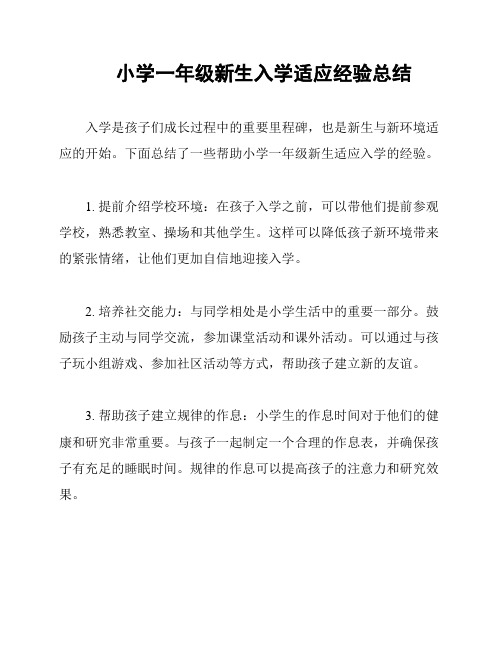 小学一年级新生入学适应经验总结

入学是孩子们成长过程中的重要里程碑，也是新生与新环境适应的开始。下面总结了一些帮助小学一年级新生适应入学的经验。

1. 提前介绍学校环境：在孩子入学之前，可以带他们提前参观学校，熟悉教室、操场和其他学生。这样可以降低孩子新环境带来的紧张情绪，让他们更加自信地迎接入学。

2. 培养社交能力：与同学相处是小学生活中的重要一部分。鼓励孩子主动与同学交流，参加课堂活动和课外活动。可以通过与孩子玩小组游戏、参加社区活动等方式，帮助孩子建立新的友谊。

3. 帮助孩子建立规律的作息：小学生的作息时间对于他们的健康和研究非常重要。与孩子一起制定一个合理的作息表，并确保孩子有充足的睡眠时间。规律的作息可以提高孩子的注意力和研究效果。